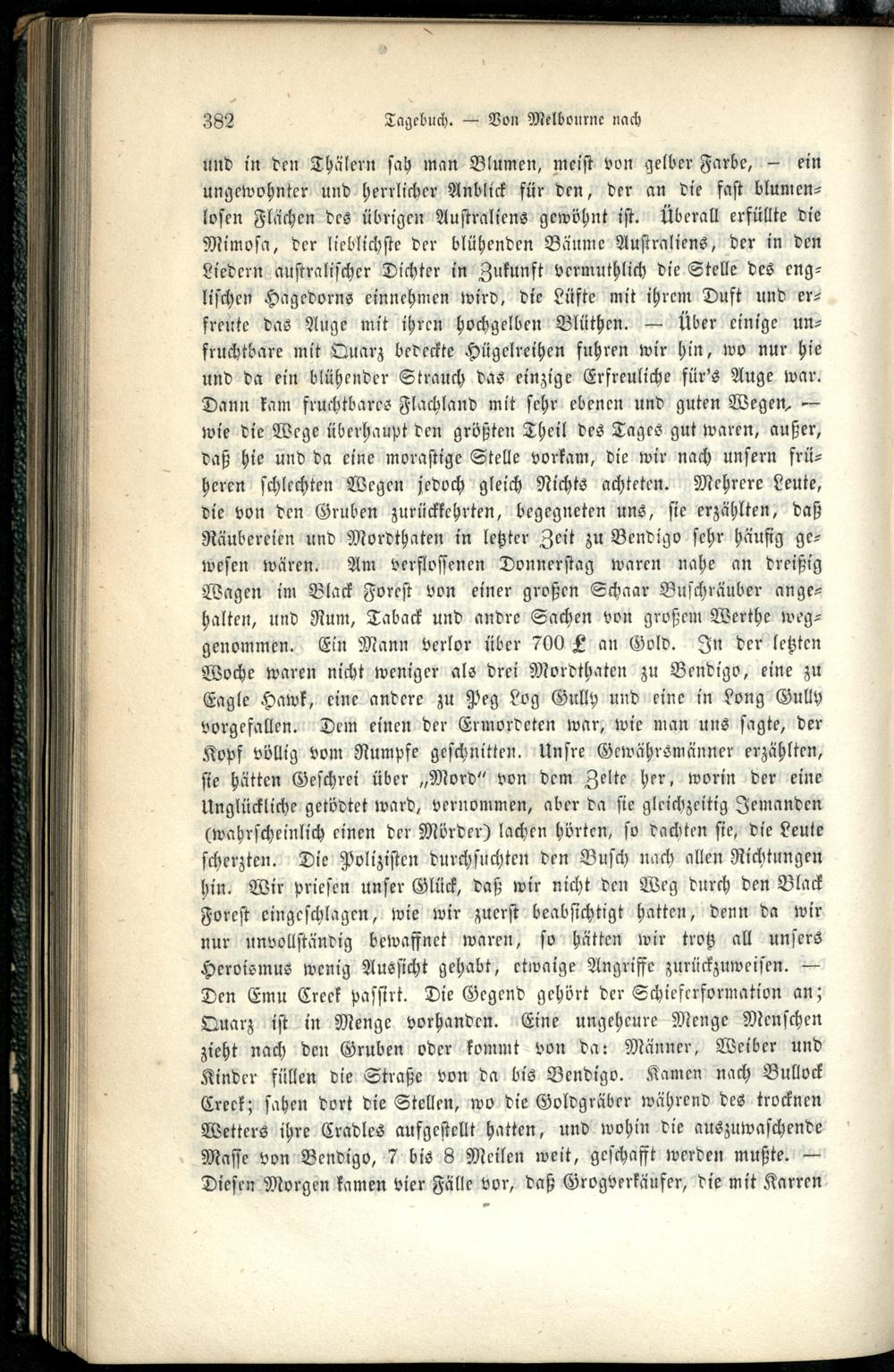 382 Tagebuch. — Von Melbourne nach

und in den Thälern sah man Blumen, meist von gelber Farbe, — ein ungewohnter und herrlicher Anblick für den, der an die fast blumenlosen Flächen des übrigen Australiens gewöhnt ist. Überall erfüllte die Mimosa, der lieblichste der blühenden Bäume Australiens, der in den Liedern australischer Dichter in Zukunft vermuthlich die Stelle des englischen Hagedorns einnehmen wird, die Lüfte mit ihrem Duft und erfreute das Auge mit ihren hochgelben Blüthen. — Über einige unfruchtbare mit Quarz bedeckte Hügelreihen fuhren wir hin, wo nur hie und da ein blühender Strauch das einzige Erfreuliche für's Auge war. Dann kam fruchtbares Flachland mit sehr ebenen und guten Wegen, — wie die Wege überhaupt den größten Theil des Tages gut waren, außer, daß hie und da eine morastige Stelle vorkam, die wir nach unsern früheren schlechten Wegen jedoch gleich Nichts achteten. Mehrere Leute, die von den Gruben zurückkehrten, begegneten uns, sie erzählten, daß Räubereien und Mordthaten in letzter Zeit zu Bendigo sehr häufig gewesen wären. Am verflossenen Donnerstag waren nahe an dreißig Wagen im Black Forest von einer großen Schaar Buschräuber angehalten, und Rum, Taback und andre Sachen von großem Werthe weggenommen. Ein Mann verlor über 700 £ an Gold. In der letzten Woche waren nicht weniger als drei Mordthaten zu Bendigo, eine zu Eagle Hawk, eine andere zu Peg Log Gully und eine in Long Gully vorgefallen. Dem einen der Ermordeten war, wie man uns sagte, der Kopf völlig vom Rumpfe geschnitten. Unsre Gewährsmänner erzählten, sie hätten Geschrei über „Mord" von dem Zelte her, worin der eine Unglückliche getödtet ward, vernommen, aber da sie gleichzeitig Jemanden (wahrscheinlich einen der Mörder) lachen hörten, so dachten sie, die Leute scherzten. Die Polizisten durchsuchten den Busch nach allen Richtungen hin. Wir priesen unser Glück, daß wir nicht den Weg durch den Black Forest eingeschlagen, wie wir zuerst beabsichtigt hatten, denn da wir nur unvollständig bewaffnet waren, so hätten wir trotz all unsers Heroismus wenig Aussicht gehabt, etwaige Angriffe zurückzuweisen. — Den Emu Creek passirt. Die Gegend gehört der Schieferformation an; Quarz ist in Menge vorhanden. Eine ungeheure Menge Menschen zieht nach den Gruben oder kommt von da: Männer, Weiber und Kinder füllen die Straße von da bis Bendigo. Kamen nach Bullock Creek; sahen dort die Stellen, wo die Goldgräber während des trocknen Wetters ihre Cradles aufgestellt hatten, und wohin die auszuwaschende Masse von Bendigo, 7 bis 8 Meilen weit, geschafft werden mußte. — Diesen Morgen kamen vier Fälle vor, daß Grogverkäufer, die mit Karren